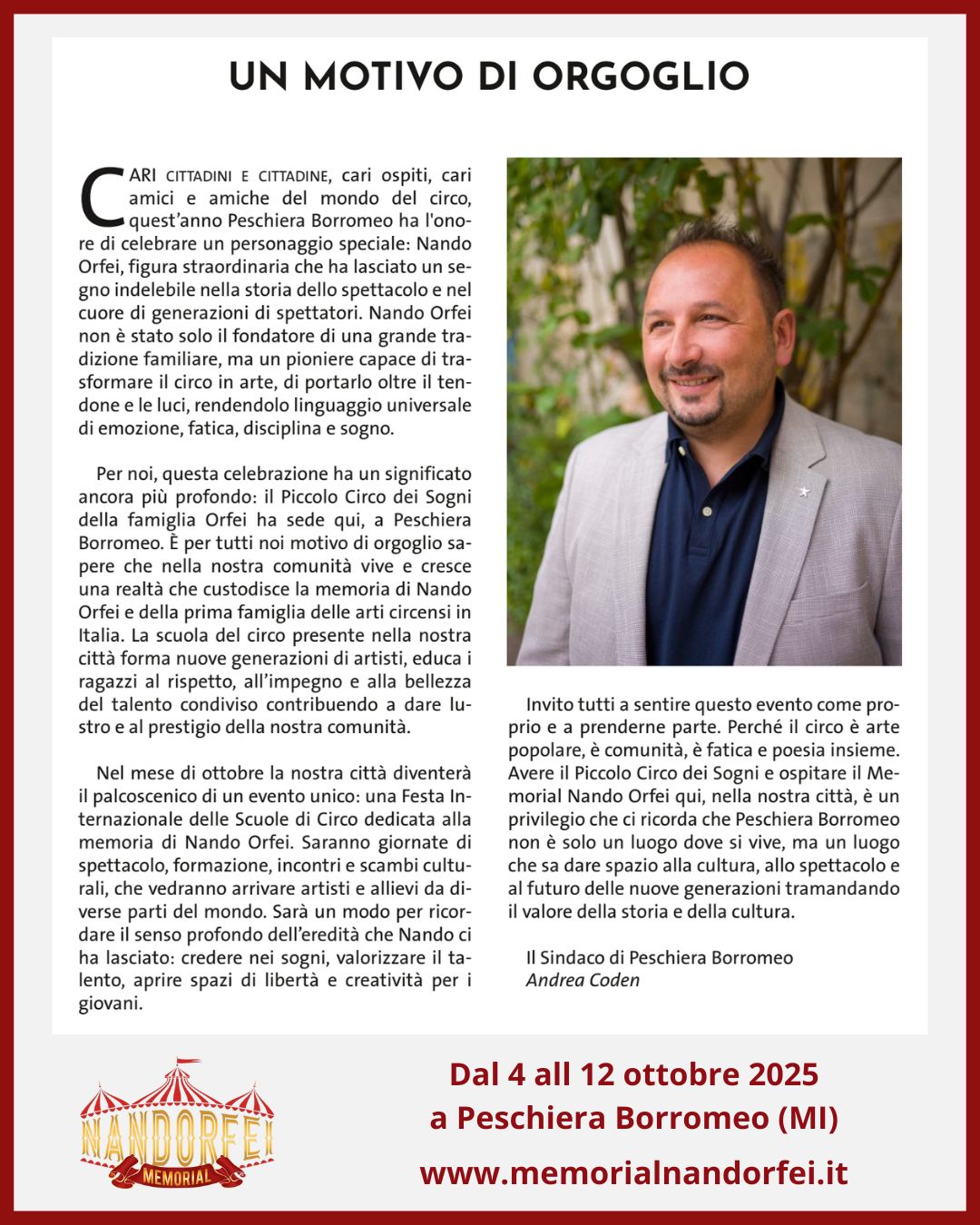 UN MOTIVO DI ORGOGLIO

CARI CITTADINI E CITTADINE, cari ospiti, cari amici e amiche del mondo del circo, quest'anno Peschiera Borromeo ha l'onore di celebrare un personaggio speciale: Nando Orfei, figura straordinaria che ha lasciato un segno indelebile nella storia dello spettacolo e nel cuore di generazioni di spettatori. Nando Orfei non è stato solo il fondatore di una grande tradizione familiare, ma un pioniere capace di trasformare il circo in arte, di portarlo oltre il tendone e le luci, rendendolo linguaggio universale di emozione, fatica, disciplina e sogno.

Per noi, questa celebrazione ha un significato ancora più profondo: il Piccolo Circo dei Sogni della famiglia Orfei ha sede qui, a Peschiera Borromeo. È per tutti noi motivo di orgoglio sapere che nella nostra comunità vive e cresce una realtà che custodisce la memoria di Nando Orfei e della prima famiglia delle arti circensi in Italia. La scuola del circo presente nella nostra città forma nuove generazioni di artisti, educa i ragazzi al rispetto, all'impegno e alla bellezza del talento condiviso contribuendo a dare lustro e al prestigio della nostra comunità.

Nel mese di ottobre la nostra città diventerà il palcoscenico di un evento unico: una Festa Internazionale delle Scuole di Circo dedicata alla memoria di Nando Orfei. Saranno giornate di spettacolo, formazione, incontri e scambi culturali, che vedranno arrivare artisti e allievi da diverse parti del mondo. Sarà un modo per ricordare il senso profondo dell'eredità che Nando ci ha lasciato: credere nei sogni, valorizzare il talento, aprire spazi di libertà e creatività per i giovani.

Invito tutti a sentire questo evento come proprio e a prenderne parte. Perché il circo è arte popolare, è comunità, è fatica e poesia insieme. Avere il Piccolo Circo dei Sogni e ospitare il Memorial Nando Orfei qui, nella nostra città, è un privilegio che ci ricorda che Peschiera Borromeo non è solo un luogo dove si vive, ma un luogo che sa dare spazio alla cultura, allo spettacolo e al futuro delle nuove generazioni tramandando il valore della storia e della cultura.

Il Sindaco di Peschiera Borromeo
Andrea Coden

NANDORFEI
MEMORIAL

Dal 4 all 12 ottobre 2025
a Peschiera Borromeo (MI)
www.memorialnandorfei.it